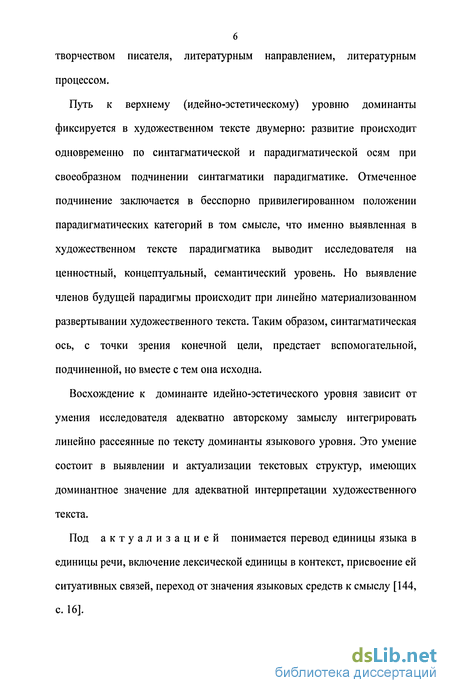 6

творчеством писателя, литературным направлением, литературным процессом.

Путь к верхнему (идейно-эстетическому) уровню доминанты фиксируется в художественном тексте двумерно: развитие происходит одновременно по синтагматической и парадигматической осям при своеобразном подчинении синтагматики парадигматике. Отмеченное подчинение заключается в бесспорно привилегированном положении парадигматических категорий в том смысле, что именно выявленная в художественном тексте парадигматика выводит исследователя на ценностный, концептуальный, семантический уровень. Но выявление членов будущей парадигмы происходит при линейно материализованном развертывании художественного текста. Таким образом, синтагматическая ось, с точки зрения конечной цели, предстает вспомогательной, подчиненной, но вместе с тем она исходна.

Восхождение к доминанте идейно-эстетического уровня зависит от умения исследователя адекватно авторскому замыслу интегрировать линейно рассеянные по тексту доминанты языкового уровня. Это умение состоит в выявлении и актуализации текстовых структур, имеющих доминантное значение для адекватной интерпретации художественного текста.

Под актуализацией понимается перевод единицы языка в единицы речи, включение лексической единицы в контекст, присвоение ей ситуативных связей, переход от значения языковых средств к смыслу [144, с. 16].

dsLib.net
библиотека диссертаций